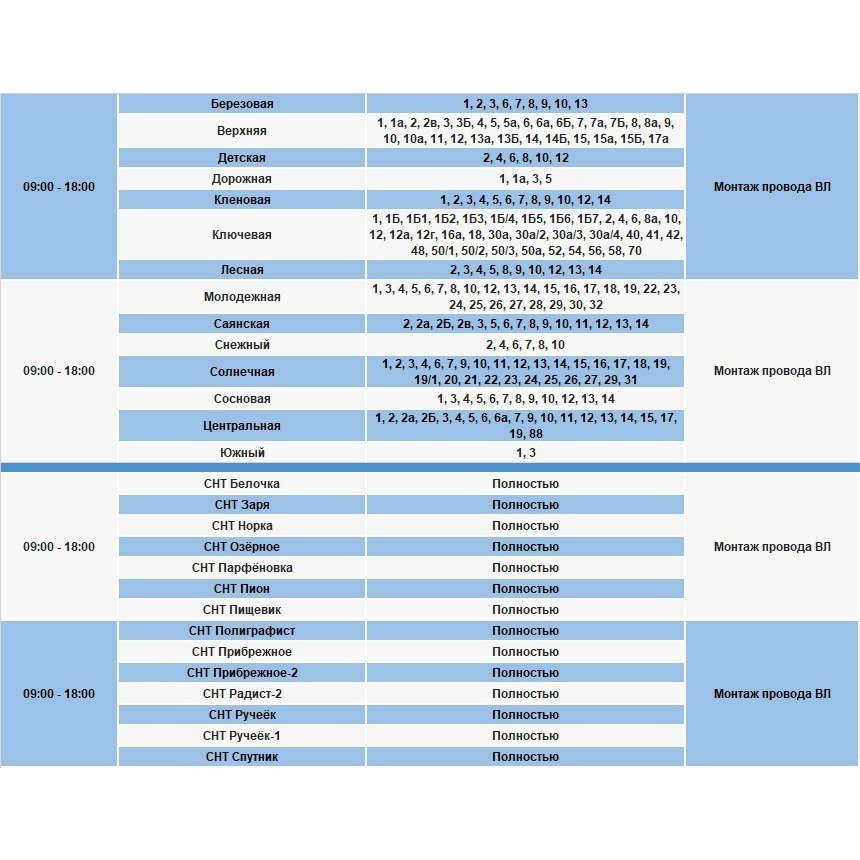 | | | | |
|---|---|---|---|
| 09:00 - 18:00 | Березовая | 1, 2, 3, 6, 7, 8, 9, 10, 13 | Монтаж провода ВЛ |
| | Верхняя | 1, 1а, 2, 2в, 3, 3Б, 4, 5, 5а, 6, 6а, 6Б, 7, 7а, 7Б, 8, 8а, 9, 10, 10а, 11, 12, 13а, 13Б, 14, 14Б, 15, 15а, 15Б, 17а | |
| | Детская | 2, 4, 6, 8, 10, 12 | |
| | Дорожная | 1, 1а, 3, 5 | |
| | Кленовая | 1, 2, 3, 4, 5, 6, 7, 8, 9, 10, 12, 14 | |
| | Ключевая | 1, 1Б, 1Б1, 1Б2, 1Б3, 1Б/4, 1Б5, 1Б6, 1Б7, 2, 4, 6, 8а, 10, 12, 12а, 12г, 16а, 18, 30а, 30а/2, 30а/3, 30а/4, 40, 41, 42, 48, 50/1, 50/2, 50/3, 50а, 52, 54, 56, 58, 70 | |
| | Лесная | 2, 3, 4, 5, 8, 9, 10, 12, 13, 14 | |
| 09:00 - 18:00 | Молодежная | 1, 3, 4, 5, 6, 7, 8, 10, 12, 13, 14, 15, 16, 17, 18, 19, 22, 23, 24, 25, 26, 27, 28, 29, 30, 32 | Монтаж провода ВЛ |
| | Саянская | 2, 2а, 2Б, 2в, 3, 5, 6, 7, 8, 9, 10, 11, 12, 13, 14 | |
| | Снежный | 2, 4, 6, 7, 8, 10 | |
| | Солнечная | 1, 2, 3, 4, 6, 7, 9, 10, 11, 12, 13, 14, 15, 16, 17, 18, 19, 19/1, 20, 21, 22, 23, 24, 25, 26, 27, 29, 31 | |
| | Сосновая | 1, 3, 4, 5, 6, 7, 8, 9, 10, 12, 13, 14 | |
| | Центральная | 1, 2, 2а, 2Б, 3, 4, 5, 6, 6а, 7, 9, 10, 11, 12, 13, 14, 15, 17, 19, 88 | |
| | Южный | 1, 3 | |
| 09:00 - 18:00 | СНТ Белочка | Полностью | Монтаж провода ВЛ |
| | СНТ Заря | Полностью | |
| | СНТ Норка | Полностью | |
| | СНТ Озёрное | Полностью | |
| | СНТ Парфёновка | Полностью | |
| | СНТ Пион | Полностью | |
| | СНТ Пищевик | Полностью | |
| 09:00 - 18:00 | СНТ Полиграфист | Полностью | Монтаж провода ВЛ |
| | СНТ Прибрежное | Полностью | |
| | СНТ Прибрежное-2 | Полностью | |
| | СНТ Радист-2 | Полностью | |
| | СНТ Ручеёк | Полностью | |
| | СНТ Ручеёк-1 | Полностью | |
| | СНТ Спутник | Полностью | |